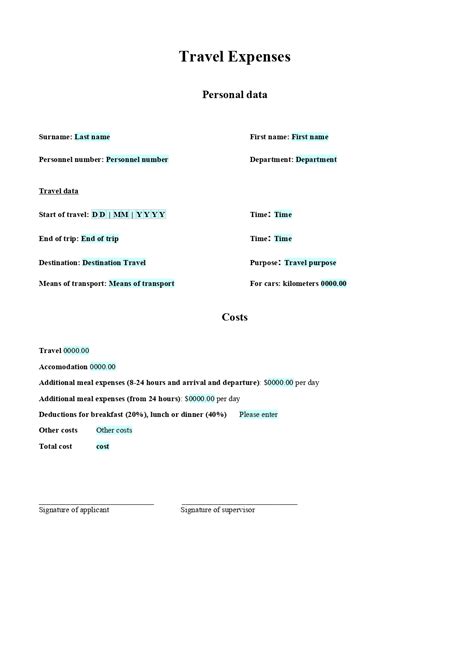 Travel Expenses

Personal data

Surname: Last name

First name: First name

Personnel number: Personnel number

Department: Department

Travel data

Start of travel: DD | MM | YYYY

Time: Time

End of trip: End of trip

Time: Time

Destination: Destination Travel

Purpose: Travel purpose

Means of transport: Means of transport

For cars: kilometers 0000.00

Costs

Travel 0000.00

Accomodation 0000.00

Additional meal expenses (8-24 hours and arrival and departure): $0000.00 per day

Additional meal expenses (from 24 hours): $0000.00 per day

Deductions for breakfast (20%), lunch or dinner (40%) Please enter

Other costs Other costs

Total cost cost

Signature of applicant

Signature of supervisor